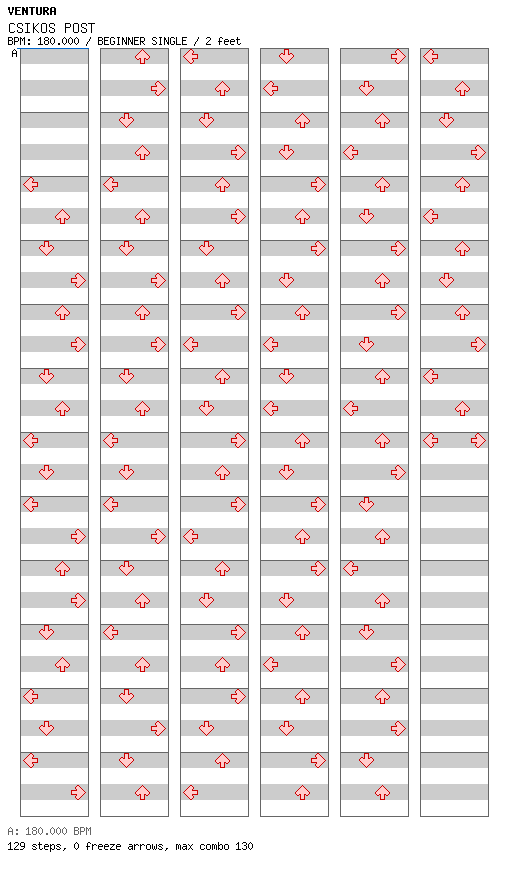 VENTURA
CSIKOS POST
BPM: 180.000 / BEGINNER SINGLE / 2 feet

A

A: 180.000 BPM
129 steps, 0 freeze arrows, max combo 130